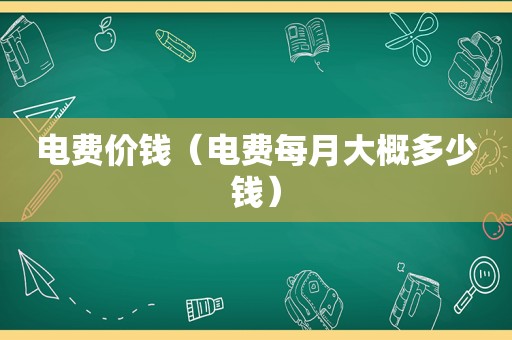 电费价钱（电费每月大概多少钱）